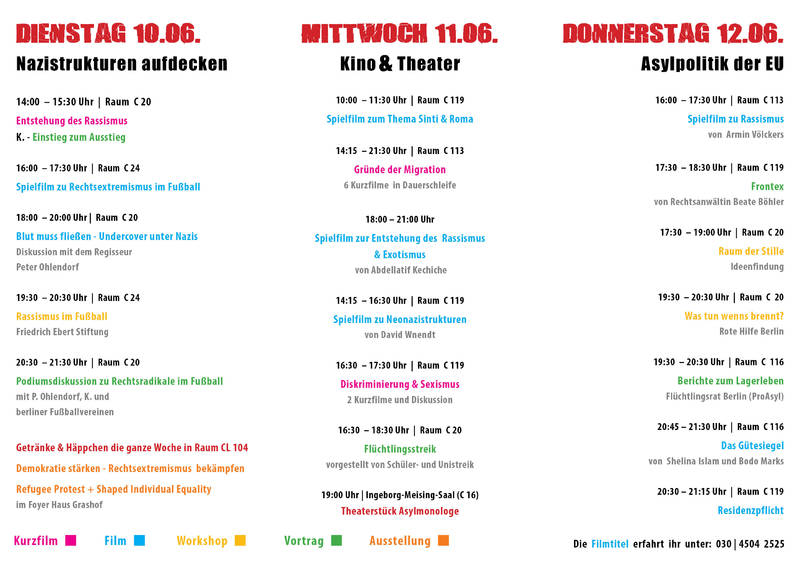 DIENSTAG 10.06.

Nazistrukturen aufdecken

14:00 – 15:30 Uhr | Raum C 20

Entstehung des Rassismus

K. - Einstieg zum Ausstieg

16:00 – 17:30 Uhr | Raum C 24

Spielfilm zu Rechtsextremismus im Fußball

18:00 – 20:00 Uhr | Raum C 20

Blut muss fließen - Undercover unter Nazis

Diskussion mit dem Regisseur

Peter Ohlendorf

19:30 – 20:30 Uhr | Raum C 24

Rassismus im Fußball

Friedrich Ebert Stiftung

20:30 – 21:30 Uhr | Raum C 20

Podiumsdiskussion zu Rechtsradikale im Fußball

mit P. Ohlendorf, K. und

berliner Fußballvereinen

Getränke & Häppchen die ganze Woche in Raum CL 104

Demokratie stärken - Rechtsextremismus bekämpfen

Refugee Protest + Shaped Individual Equality

im Foyer Haus Grashof

MITTWOCH 11.06.

Kino & Theater

10:00 – 11:30 Uhr | Raum C 119

Spielfilm zum Thema Sinti & Roma

14:15 – 21:30 Uhr | Raum C 113

Gründe der Migration

6 Kurzfilme in Dauerschleife

18:00 – 21:00 Uhr

Spielfilm zur Entstehung des Rassismus & Exotismus

von Abdellatif Kechiche

14:15 – 16:30 Uhr | Raum C 119

Spielfilm zu Neonazistrukturen

von David Wnendt

16:30 – 17:30 Uhr | Raum C 119

Diskriminierung & Sexismus

2 Kurzfilme und Diskussion

16:30 – 18:30 Uhr | Raum C 20

Flüchtlingsstreik

vorgestellt von Schüler- und Unistreik

19:00 Uhr | Ingeborg-Meising-Saal (C 16)

Theaterstück Asylmonologe

DONNERSTAG 12.06.

Asylpolitik der EU

16:00 – 17:30 Uhr | Raum C 113

Spielfilm zu Rassismus

von Armin Völckers

17:30 – 18:30 Uhr | Raum C 119

Frontex

von Rechtsanwältin Beate Böhler

17:30 – 19:00 Uhr | Raum C 20

Raum der Stille

Ideenfindung

19:30 – 20:30 Uhr | Raum C 20

Was tun wenns brennt?

Rote Hilfe Berlin

19:30 – 20:30 Uhr | Raum C 116

Berichte zum Lagerleben

Flüchtlingsrat Berlin (ProAsyl)

20:45 – 21:30 Uhr | Raum C 116

Das Gütesiegel

von Shelina Islam und Bodo Marks

20:30 – 21:15 Uhr | Raum C 119

Residenzpflicht

Kurzfilm Film Workshop Vortrag Ausstellung

Die Filmtitel erfahrt ihr unter: 030 | 4504 2525